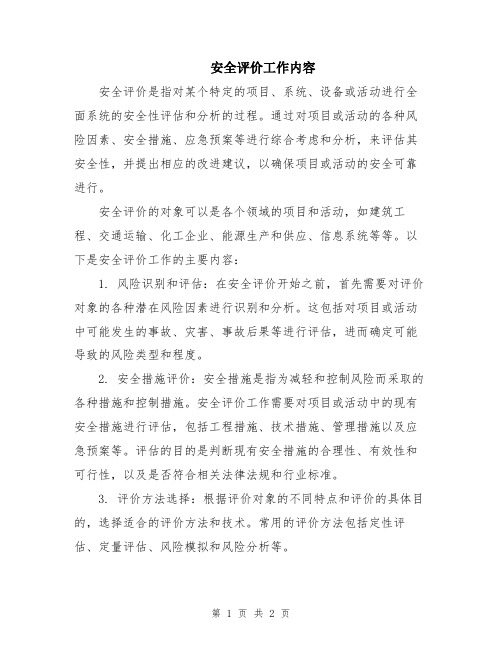 安全评价工作内容

安全评价是指对某个特定的项目、系统、设备或活动进行全面系统的安全性评估和分析的过程。通过对项目或活动的各种风险因素、安全措施、应急预案等进行综合考虑和分析，来评估其安全性，并提出相应的改进建议，以确保项目或活动的安全可靠进行。

安全评价的对象可以是各个领域的项目和活动，如建筑工程、交通运输、化工企业、能源生产和供应、信息系统等等。以下是安全评价工作的主要内容：

1. 风险识别和评估：在安全评价开始之前，首先需要对评价对象的各种潜在风险因素进行识别和分析。这包括对项目或活动中可能发生的事故、灾害、事故后果等进行评估，进而确定可能导致的风险类型和程度。

2. 安全措施评价：安全措施是指为减轻和控制风险而采取的各种措施和控制措施。安全评价工作需要对项目或活动中的现有安全措施进行评估，包括工程措施、技术措施、管理措施以及应急预案等。评估的目的是判断现有安全措施的合理性、有效性和可行性，以及是否符合相关法律法规和行业标准。

3. 评价方法选择：根据评价对象的不同特点和评价的具体目的，选择适合的评价方法和技术。常用的评价方法包括定性评估、定量评估、风险模拟和风险分析等。

第 1 页 共 2 页